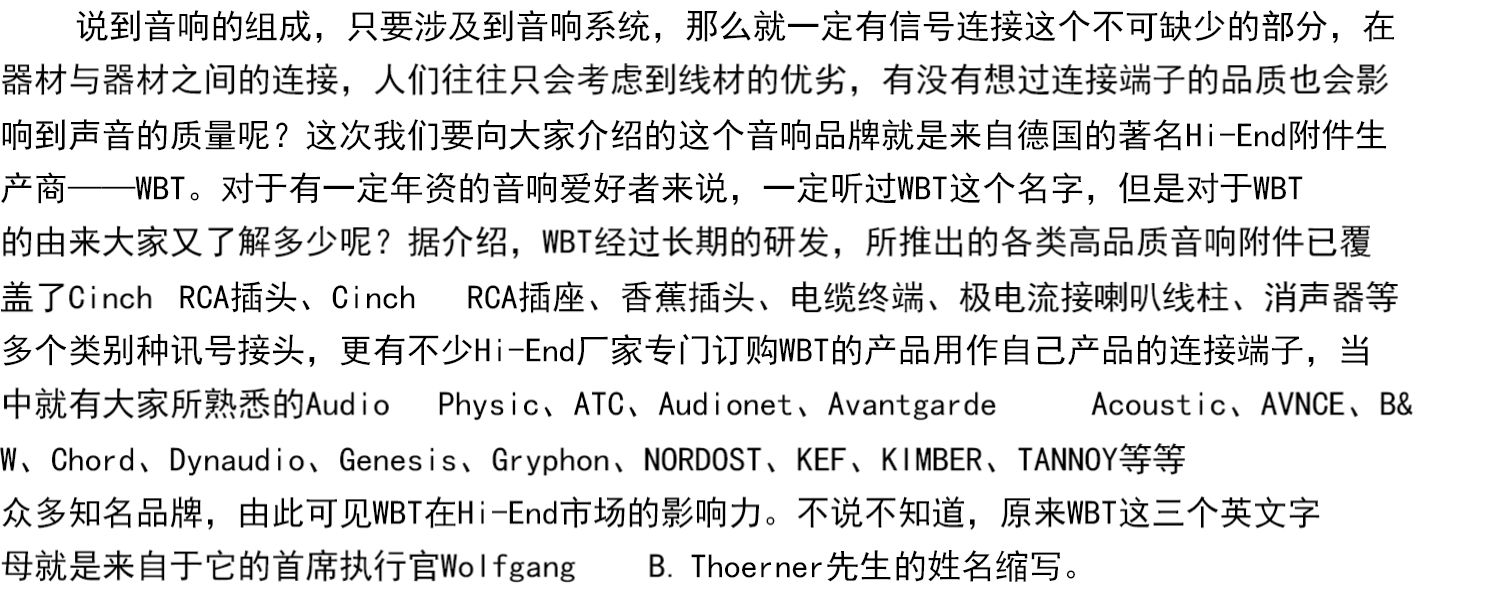 说到音响的组成，只要涉及到音响系统，那么就一定有信号连接这个不可缺少的部分，在器材与器材之间的连接，人们往往只会考虑到线材的优劣，有没有想过连接端子的品质也会影响到声音的质量呢？这次我们要向大家介绍的这个音响品牌就是来自德国的著名Hi-End附件生产商——WBT。对于有一定年资的音响爱好者来说，一定听过WBT这个名字，但是对于WBT的由来大家又了解多少呢？据介绍，WBT经过长期的研发，所推出的各类高品质音响附件已覆盖了Cinch RCA插头、Cinch RCA插座、香蕉插头、电缆终端、极电流接喇叭线柱、消声器等多个类别种讯号接头，更有不少Hi-End厂家专门订购WBT的产品用作自己产品的连接端子，当中就有大家所熟悉的Audio Physic、ATC、Audionet、Avantgarde Acoustic、AVNCE、B&W、Chord、Dynaudio、Genesis、Gryphon、NORDOST、KEF、KIMBER、TANNOY等等众多知名品牌，由此可见WBT在Hi-End市场的影响力。不说不知道，原来WBT这三个英文字母就是来自于它的首席执行官Wolfgang B. Thoerner先生的姓名缩写。